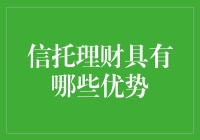 信托理财具有哪些优势